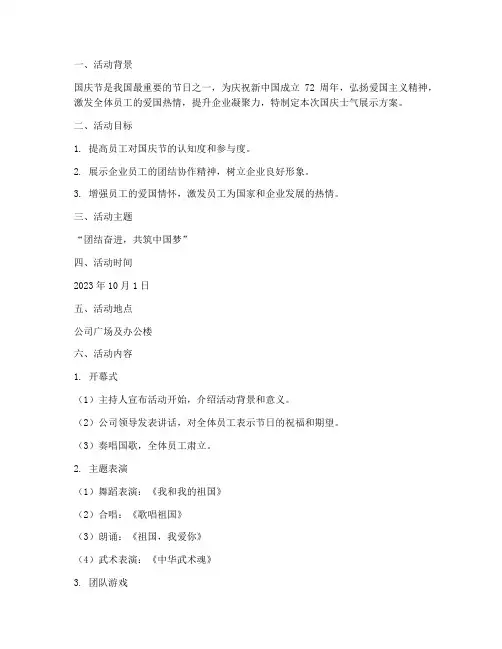 一、活动背景

国庆节是我国最重要的节日之一，为庆祝新中国成立 72 周年，弘扬爱国主义精神，激发全体员工的爱国热情，提升企业凝聚力，特制定本次国庆士气展示方案。

二、活动目标

1. 提高员工对国庆节的认知度和参与度。

2. 展示企业员工的团结协作精神，树立企业良好形象。

3. 增强员工的爱国情怀，激发员工为国家和企业发展的热情。

三、活动主题

“团结奋进，共筑中国梦”

四、活动时间

2023 年 10 月 1 日

五、活动地点

公司广场及办公楼

六、活动内容

1. 开幕式

（1）主持人宣布活动开始，介绍活动背景和意义。

（2）公司领导发表讲话，对全体员工表示节日的祝福和期望。

（3）奏唱国歌，全体员工肃立。

2. 主题表演

（1）舞蹈表演：《我和我的祖国》

（2）合唱：《歌唱祖国》

（3）朗诵：《祖国，我爱你》

（4）武术表演：《中华武术魂》

3. 团队游戏